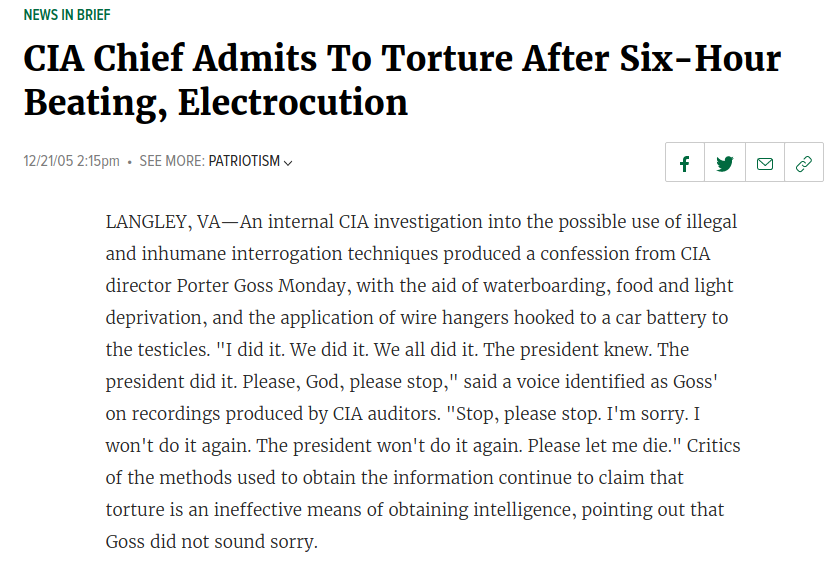 NEWS IN BRIEF

CIA Chief Admits To Torture After Six-Hour Beating, Electrocution

12/21/05 2:15pm • SEE MORE: PATRIOTISM

LANGLEY, VA—An internal CIA investigation into the possible use of illegal and inhumane interrogation techniques produced a confession from CIA director Porter Goss Monday, with the aid of waterboarding, food and light deprivation, and the application of wire hangers hooked to a car battery to the testicles. "I did it. We did it. We all did it. The president knew. The president did it. Please, God, please stop," said a voice identified as Goss' on recordings produced by CIA auditors. "Stop, please stop. I'm sorry. I won't do it again. The president won't do it again. Please let me die." Critics of the methods used to obtain the information continue to claim that torture is an ineffective means of obtaining intelligence, pointing out that Goss did not sound sorry.